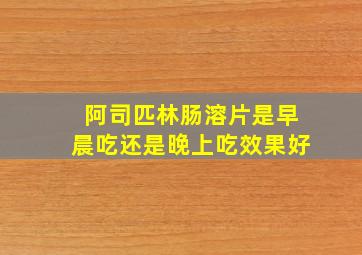 阿司匹林肠溶片是早晨吃还是晚上吃效果好